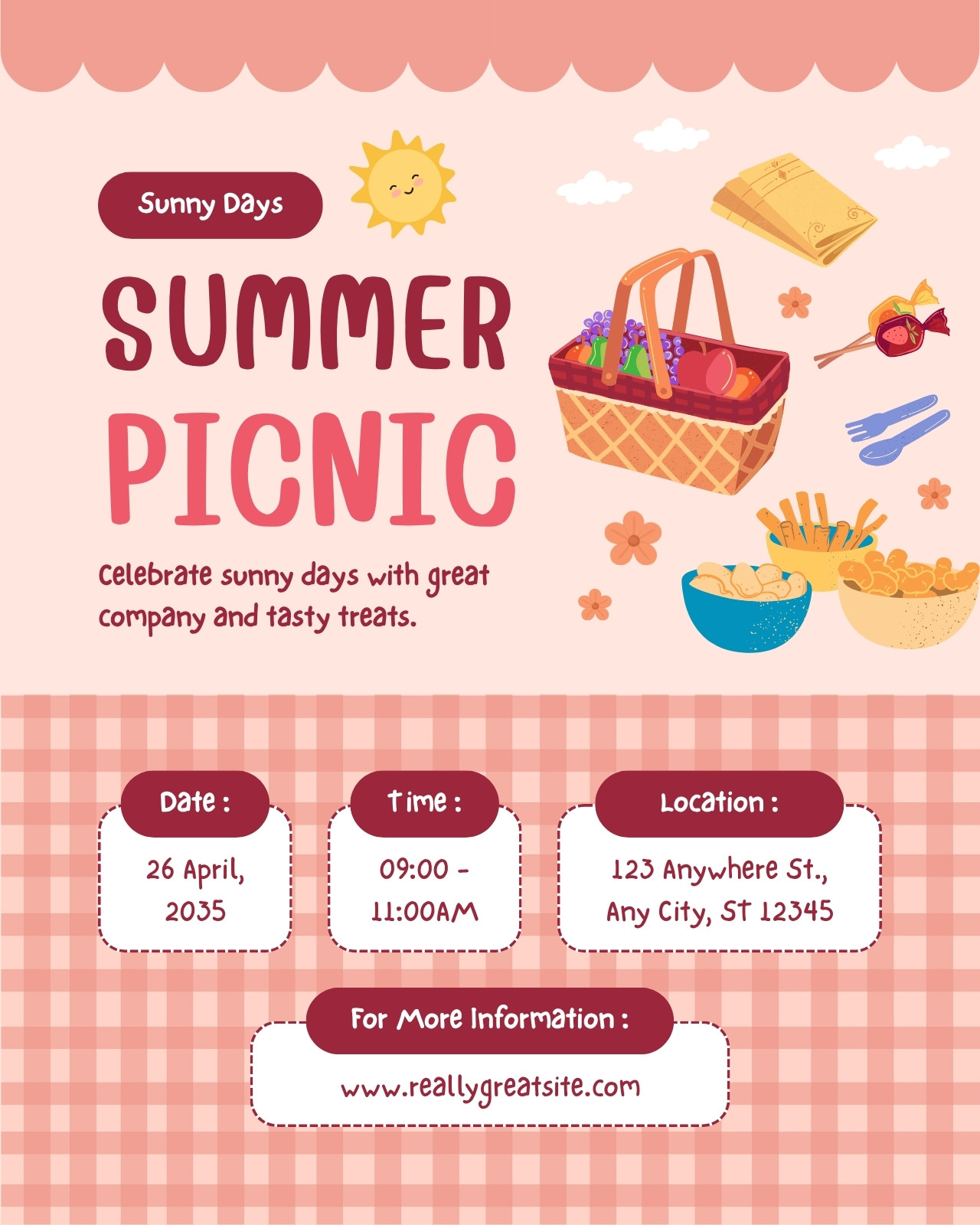 Sunny Days

SUMMER PICNIC

Celebrate sunny days with great company and tasty treats.

Date :

26 April, 2035

Time :

09:00 - 11:00AM

Location :

123 Anywhere St., Any City, ST 12345

For More Information :

www.reallygreatsite.com